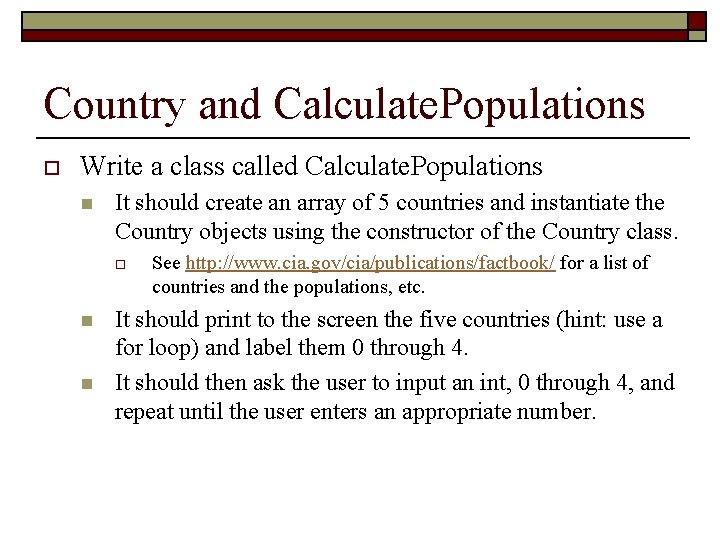 Country and CalculatePopulations

Write a class called CalculatePopulations

It should create an array of 5 countries and instantiate the Country objects using the constructor of the Country class.

See http://www.cia.gov/cia/publications/factbook/ for a list of countries and the populations, etc.

It should print to the screen the five countries (hint: use a for loop) and label them 0 through 4.

It should then ask the user to input an int, 0 through 4, and repeat until the user enters an appropriate number.